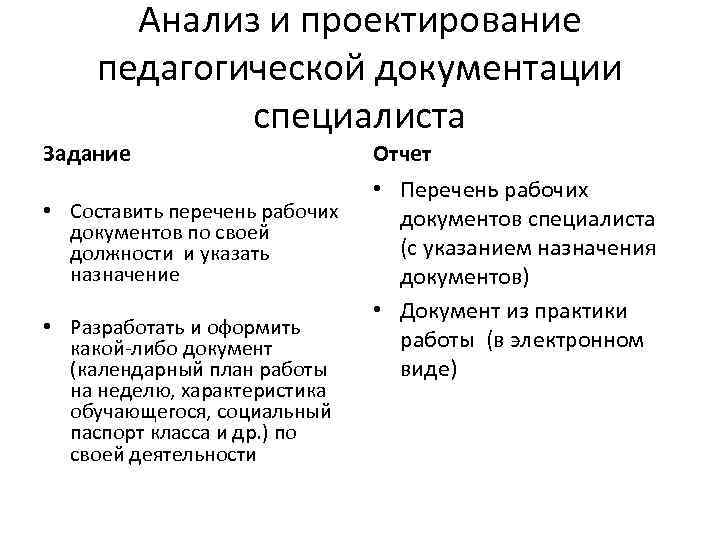 Анализ и проектирование педагогической документации специалиста

Задание

• Составить перечень рабочих документов по своей должности и указать назначение

• Разработать и оформить какой-либо документ (календарный план работы на неделю, характеристика обучающегося, социальный паспорт класса и др.) по своей деятельности

Отчет

• Перечень рабочих документов специалиста (с указанием назначения документов)

• Документ из практики работы (в электронном виде)